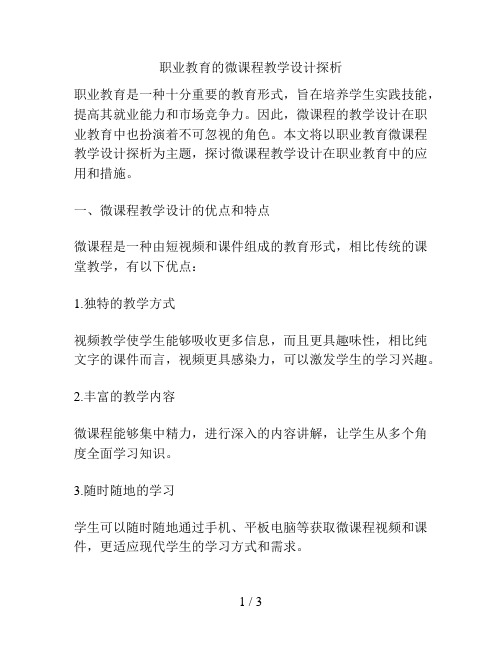 职业教育的微课程教学设计探析

职业教育是一种十分重要的教育形式，旨在培养学生实践技能，提高其就业能力和市场竞争力。因此，微课程的教学设计在职业教育中也扮演着不可忽视的角色。本文将以职业教育微课程教学设计探析为主题，探讨微课程教学设计在职业教育中的应用和措施。

一、微课程教学设计的优点和特点

微课程是一种由短视频和课件组成的教育形式，相比传统的课堂教学，有以下优点：

1.独特的教学方式

视频教学使学生能够吸收更多信息，而且更具趣味性，相比纯文字的课件而言，视频更具感染力，可以激发学生的学习兴趣。

2.丰富的教学内容

微课程能够集中精力，进行深入的内容讲解，让学生从多个角度全面学习知识。

3.随时随地的学习

学生可以随时随地通过手机、平板电脑等获取微课程视频和课件，更适应现代学生的学习方式和需求。

1 / 3